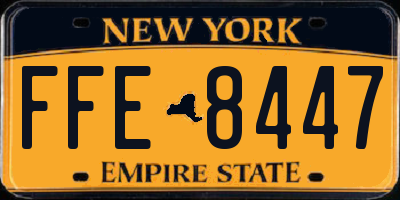 NEW YORK

FFE 8447

EMPIRE STATE